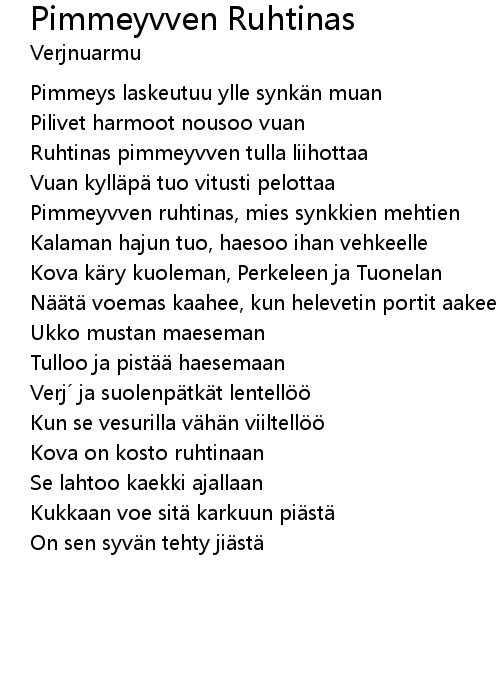 Pimmeyvven Ruhtinas
Verjnuarmu

Pimmeys laskeutuu ylle synkän muan
Pilivet harmoot nousoo vuan
Ruhtinas pimmeyvven tulla liihottaa
Vuan kylläpä tuo vitusti pelottaa
Pimmeyvven ruhtinas, mies synkkien mehtien
Kalaman hajun tuo, haesoo ihan vehkeelle
Kova käry kuoleman, Perkeleen ja Tuonelan
Näätä voemas kaahee, kun helevetin portit aakee
Ukko mustan maeseman
Tulloo ja pistää haesemaan
Verj´ ja suolenpätkät lentellöö
Kun se vesurilla vähän viiltellöö
Kova on kosto ruhtinaan
Se lahtoo kaekki ajallaan
Kukkaan voe sitä karkuun piästä
On sen syvän tehty jiästä